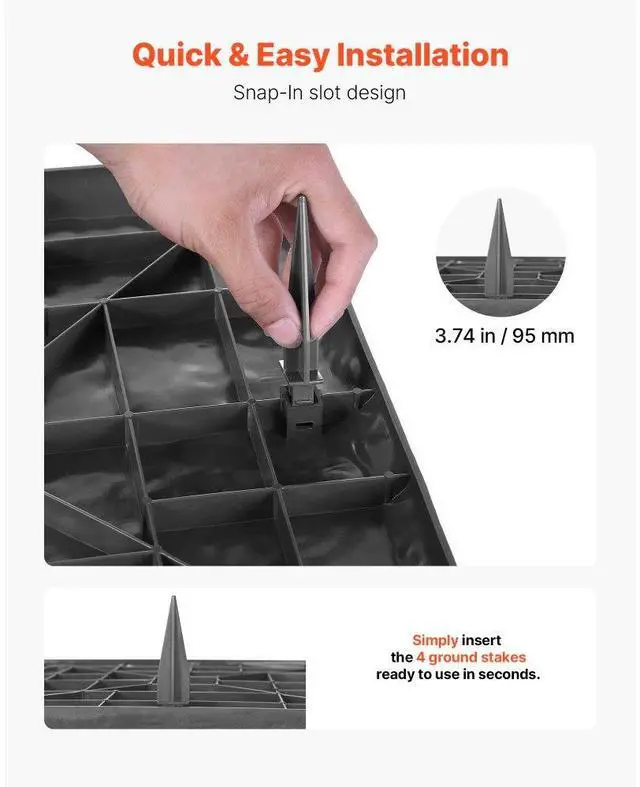 Quick & Easy Installation

Snap-In slot design

3.74 in / 95 mm

Simply insert the 4 ground stakes ready to use in seconds.